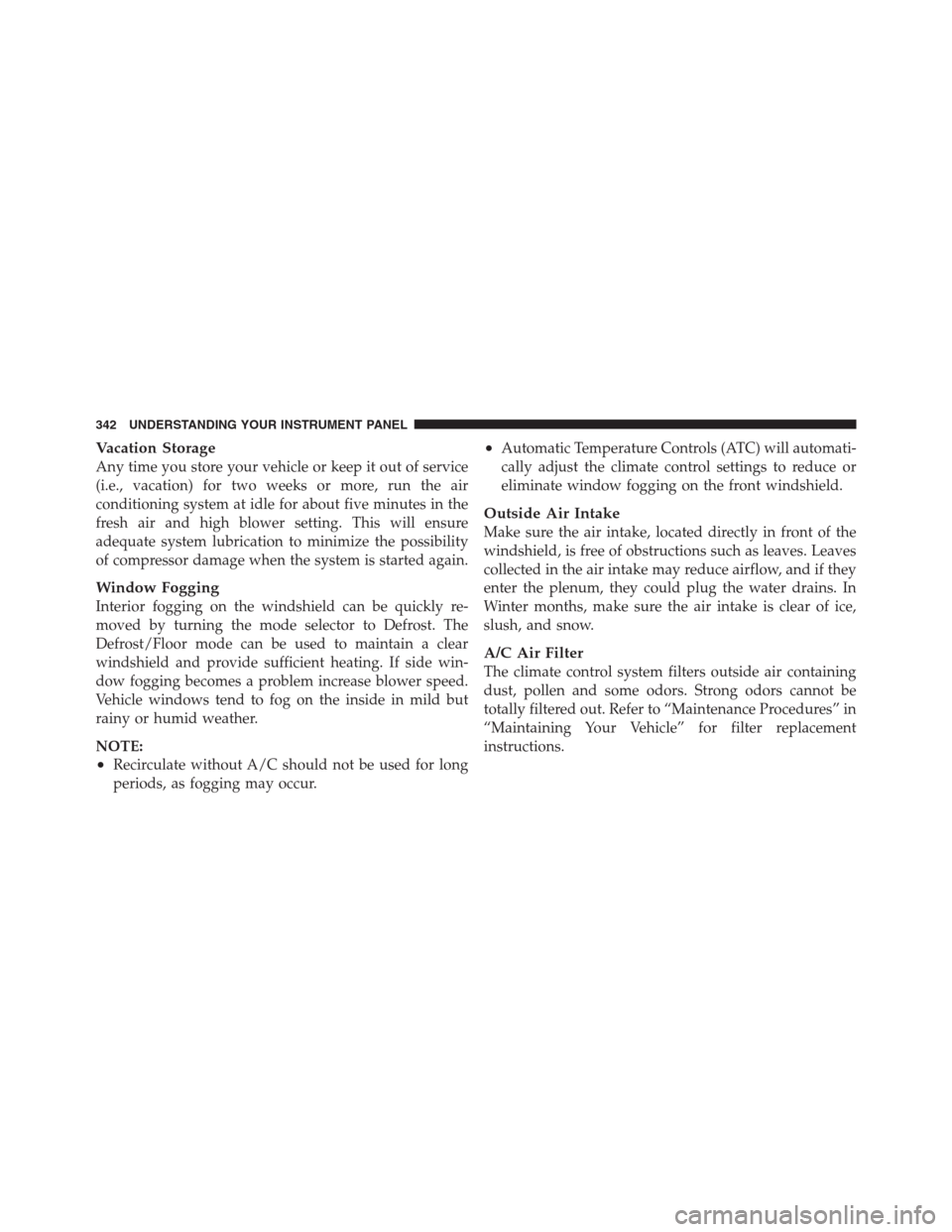 342 UNDERSTANDING YOUR INSTRUMENT PANEL

Vacation Storage
Any time you store your vehicle or keep it out of service (i.e., vacation) for two weeks or more, run the air conditioning system at idle for about five minutes in the fresh air and high blower setting. This will ensure adequate system lubrication to minimize the possibility of compressor damage when the system is started again.

Window Fogging
Interior fogging on the windshield can be quickly removed by turning the mode selector to Defrost. The Defrost/Floor mode can be used to maintain a clear windshield and provide sufficient heating. If side window fogging becomes a problem increase blower speed. Vehicle windows tend to fog on the inside in mild but rainy or humid weather.

NOTE:
• Recirculate without A/C should not be used for long periods, as fogging may occur.
• Automatic Temperature Controls (ATC) will automatically adjust the climate control settings to reduce or eliminate window fogging on the front windshield.

Outside Air Intake
Make sure the air intake, located directly in front of the windshield, is free of obstructions such as leaves. Leaves collected in the air intake may reduce airflow, and if they enter the plenum, they could plug the water drains. In Winter months, make sure the air intake is clear of ice, slush, and snow.

A/C Air Filter
The climate control system filters outside air containing dust, pollen and some odors. Strong odors cannot be totally filtered out. Refer to “Maintenance Procedures” in “Maintaining Your Vehicle” for filter replacement instructions.

carmanualsonline.info